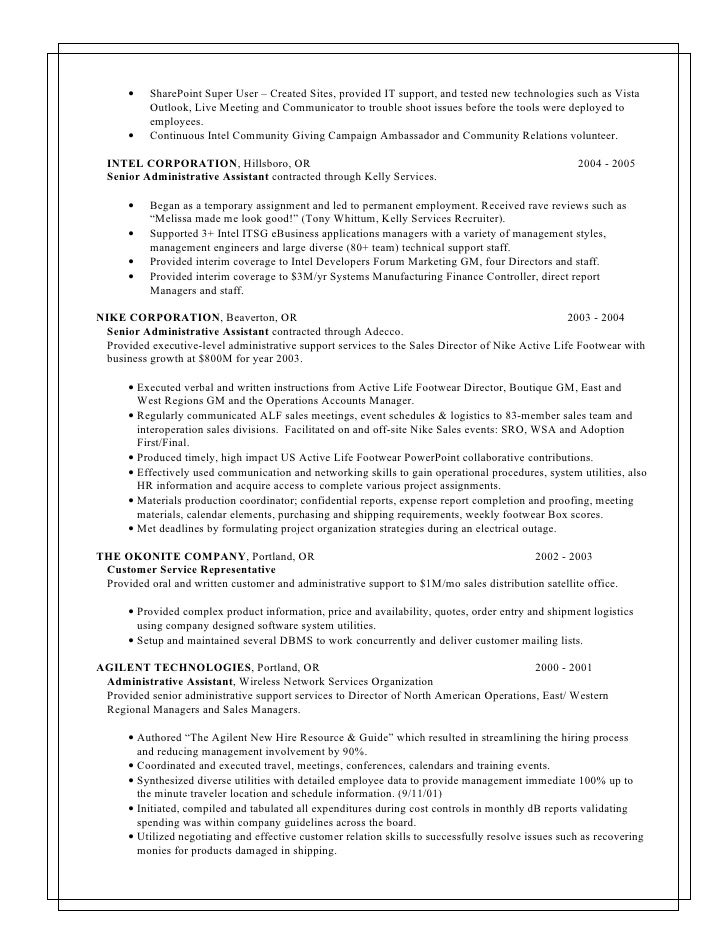 • SharePoint Super User – Created Sites, provided IT support, and tested new technologies such as Vista Outlook, Live Meeting and Communicator to trouble shoot issues before the tools were deployed to employees.
• Continuous Intel Community Giving Campaign Ambassador and Community Relations volunteer.

INTEL CORPORATION, Hillsboro, OR 2004 - 2005
Senior Administrative Assistant contracted through Kelly Services.

• Began as a temporary assignment and led to permanent employment. Received rave reviews such as "Melissa made me look good!" (Tony Whittum, Kelly Services Recruiter).
• Supported 3+ Intel ITSG eBusiness applications managers with a variety of management styles, management engineers and large diverse (80+ team) technical support staff.
• Provided interim coverage to Intel Developers Forum Marketing GM, four Directors and staff.
• Provided interim coverage to $3M/yr Systems Manufacturing Finance Controller, direct report Managers and staff.

NIKE CORPORATION, Beaverton, OR 2003 - 2004
Senior Administrative Assistant contracted through Adecco.
Provided executive-level administrative support services to the Sales Director of Nike Active Life Footwear with business growth at $800M for year 2003.

• Executed verbal and written instructions from Active Life Footwear Director, Boutique GM, East and West Regions GM and the Operations Accounts Manager.
• Regularly communicated ALF sales meetings, event schedules & logistics to 83-member sales team and interoperation sales divisions. Facilitated on and off-site Nike Sales events: SRO, WSA and Adoption First/Final.
• Produced timely, high impact US Active Life Footwear PowerPoint collaborative contributions.
• Effectively used communication and networking skills to gain operational procedures, system utilities, also HR information and acquire access to complete various project assignments.
• Materials production coordinator; confidential reports, expense report completion and proofing, meeting materials, calendar elements, purchasing and shipping requirements, weekly footwear Box scores.
• Met deadlines by formulating project organization strategies during an electrical outage.

THE OKONITE COMPANY, Portland, OR 2002 - 2003
Customer Service Representative
Provided oral and written customer and administrative support to $1M/mo sales distribution satellite office.

• Provided complex product information, price and availability, quotes, order entry and shipment logistics using company designed software system utilities.
• Setup and maintained several DBMS to work concurrently and deliver customer mailing lists.

AGILENT TECHNOLOGIES, Portland, OR 2000 - 2001
Administrative Assistant, Wireless Network Services Organization
Provided senior administrative support services to Director of North American Operations, East/ Western Regional Managers and Sales Managers.

• Authored "The Agilent New Hire Resource & Guide" which resulted in streamlining the hiring process and reducing management involvement by 90%.
• Coordinated and executed travel, meetings, conferences, calendars and training events.
• Synthesized diverse utilities with detailed employee data to provide management immediate 100% up to the minute traveler location and schedule information. (9/11/01)
• Initiated, compiled and tabulated all expenditures during cost controls in monthly dB reports validating spending was within company guidelines across the board.
• Utilized negotiating and effective customer relation skills to successfully resolve issues such as recovering monies for products damaged in shipping.